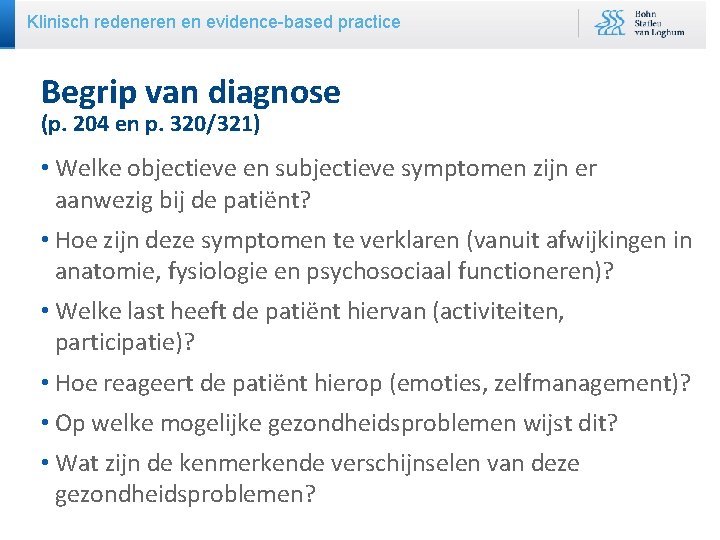 Klinisch redeneren en evidence-based practice

Bohn Stafleu van Loghum

Begrip van diagnose
(p. 204 en p. 320/321)

• Welke objectieve en subjectieve symptomen zijn er aanwezig bij de patiënt?

• Hoe zijn deze symptomen te verklaren (vanuit afwijkingen in anatomie, fysiologie en psychosociaal functioneren)?

• Welke last heeft de patiënt hiervan (activiteiten, participatie)?

• Hoe reageert de patiënt hierop (emoties, zelfmanagement)?

• Op welke mogelijke gezondheidsproblemen wijst dit?

• Wat zijn de kenmerkende verschijnselen van deze gezondheidsproblemen?